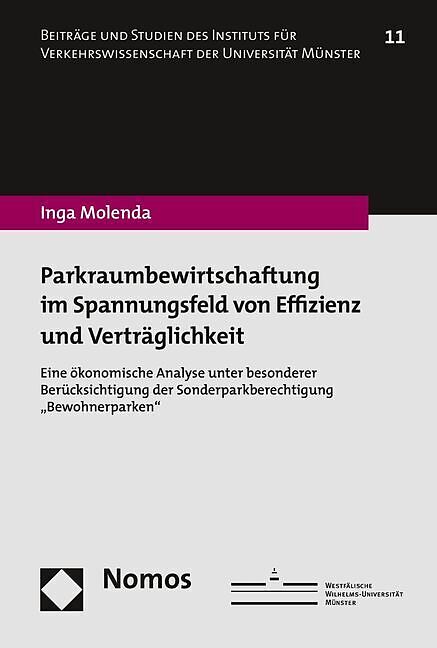 Beiträge und Studien des Instituts für Verkehrswissenschaft der Universität Münster

11

Inga Molenda

Parkraumbewirtschaftung im Spannungsfeld von Effizienz und Verträglichkeit

Eine ökonomische Analyse unter besonderer Berücksichtigung der Sonderparkberechtigung „Bewohnerparken“

Nomos

Westfälische Wilhelms-Universität Münster